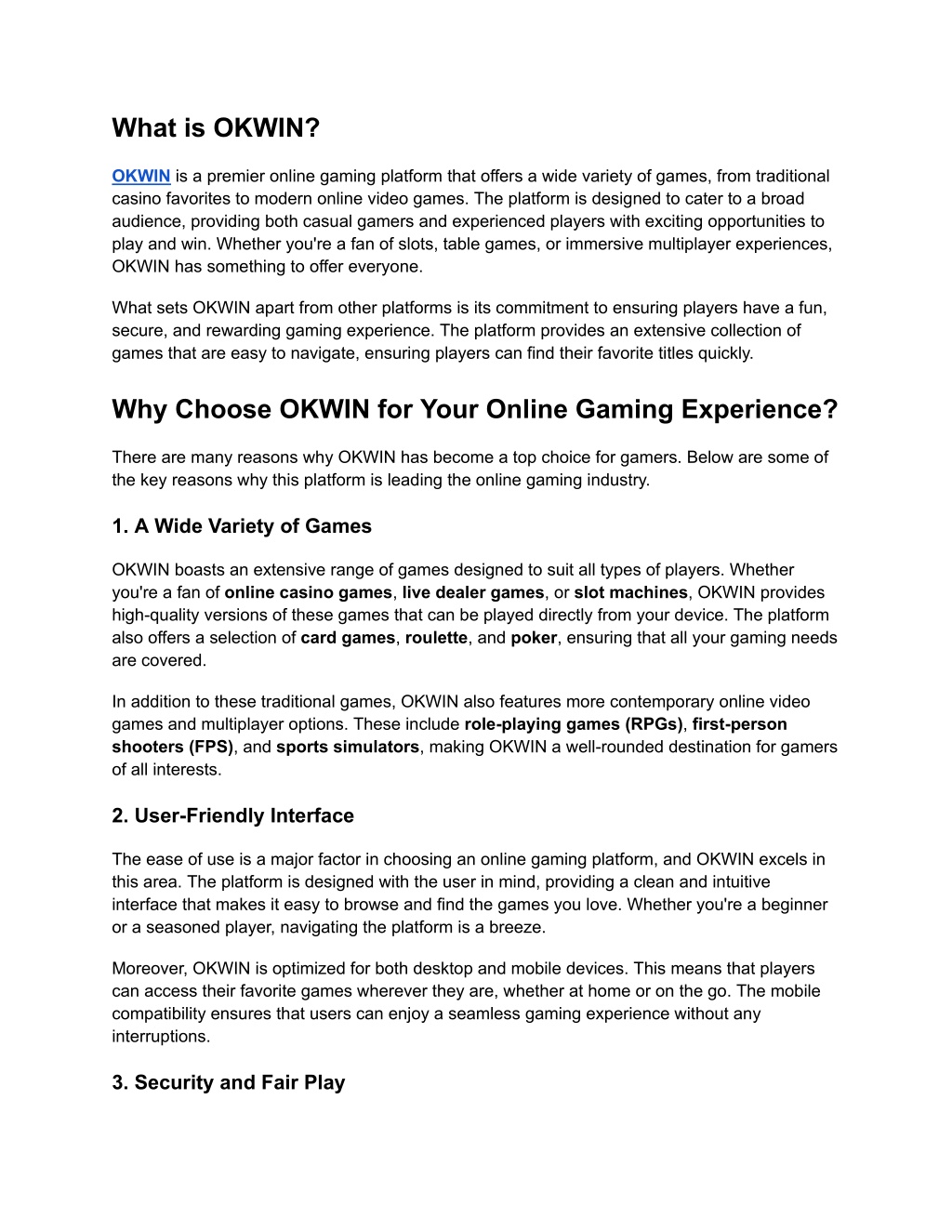 What is OKWIN?

OKWIN is a premier online gaming platform that offers a wide variety of games, from traditional casino favorites to modern online video games. The platform is designed to cater to a broad audience, providing both casual gamers and experienced players with exciting opportunities to play and win. Whether you're a fan of slots, table games, or immersive multiplayer experiences, OKWIN has something to offer everyone.

What sets OKWIN apart from other platforms is its commitment to ensuring players have a fun, secure, and rewarding gaming experience. The platform provides an extensive collection of games that are easy to navigate, ensuring players can find their favorite titles quickly.

Why Choose OKWIN for Your Online Gaming Experience?

There are many reasons why OKWIN has become a top choice for gamers. Below are some of the key reasons why this platform is leading the online gaming industry.

1. A Wide Variety of Games

OKWIN boasts an extensive range of games designed to suit all types of players. Whether you're a fan of online casino games, live dealer games, or slot machines, OKWIN provides high-quality versions of these games that can be played directly from your device. The platform also offers a selection of card games, roulette, and poker, ensuring that all your gaming needs are covered.

In addition to these traditional games, OKWIN also features more contemporary online video games and multiplayer options. These include role-playing games (RPGs), first-person shooters (FPS), and sports simulators, making OKWIN a well-rounded destination for gamers of all interests.

2. User-Friendly Interface

The ease of use is a major factor in choosing an online gaming platform, and OKWIN excels in this area. The platform is designed with the user in mind, providing a clean and intuitive interface that makes it easy to browse and find the games you love. Whether you're a beginner or a seasoned player, navigating the platform is a breeze.

Moreover, OKWIN is optimized for both desktop and mobile devices. This means that players can access their favorite games wherever they are, whether at home or on the go. The mobile compatibility ensures that users can enjoy a seamless gaming experience without any interruptions.

3. Security and Fair Play